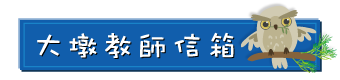 大墩教師信箱